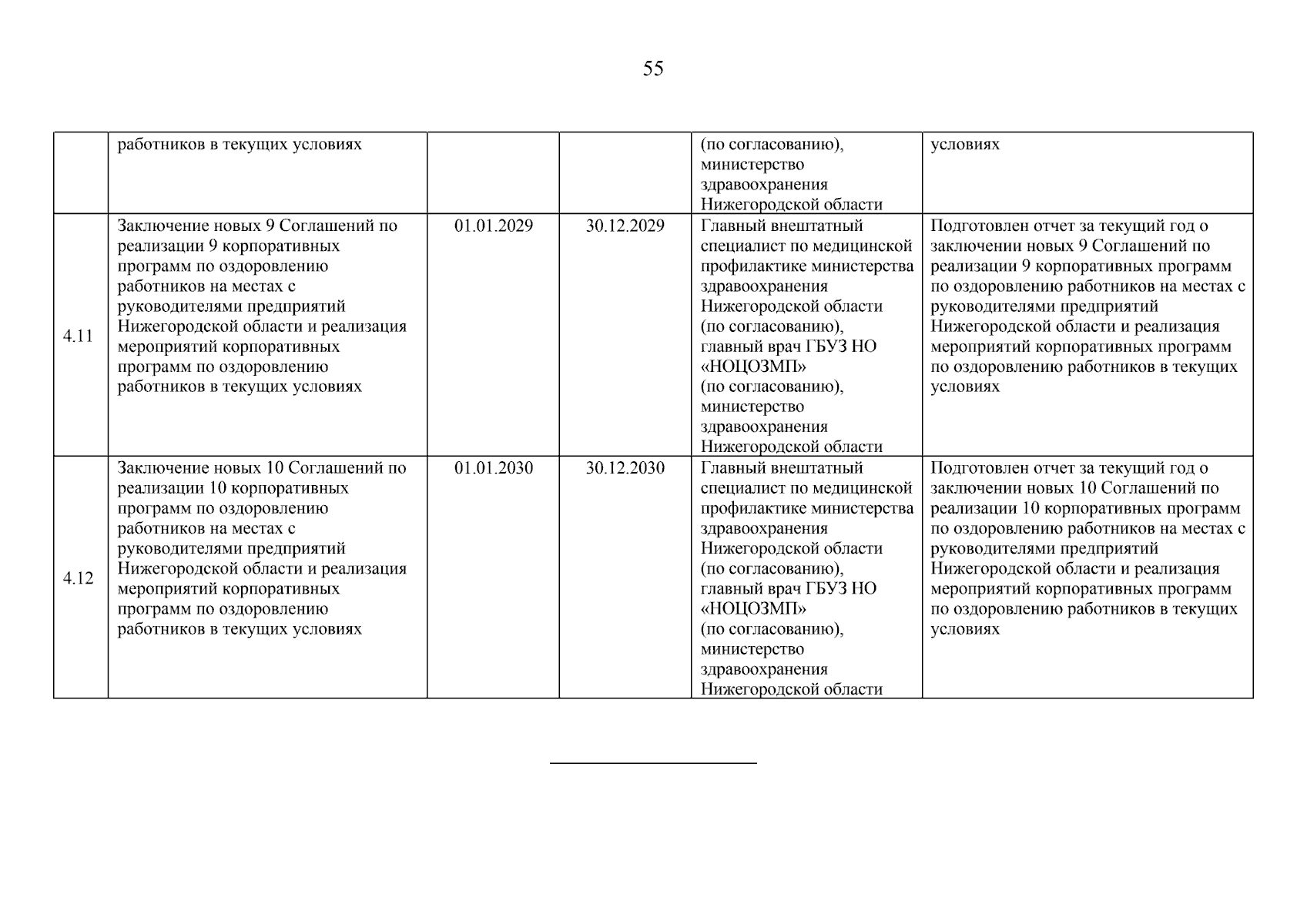 55

| | | | | | |
|---|---|---|---|---|---|
| | работников в текущих условиях | | | (по согласованию), министерство здравоохранения Нижегородской области | условиях |
| 4.11 | Заключение новых 9 Соглашений по реализации 9 корпоративных программ по оздоровлению работников на местах с руководителями предприятий Нижегородской области и реализация мероприятий корпоративных программ по оздоровлению работников в текущих условиях | 01.01.2029 | 30.12.2029 | Главный внештатный специалист по медицинской профилактике министерства здравоохранения Нижегородской области (по согласованию), главный врач ГБУЗ НО «НОЦОЗМП» (по согласованию), министерство здравоохранения Нижегородской области | Подготовлен отчет за текущий год о заключении новых 9 Соглашений по реализации 9 корпоративных программ по оздоровлению работников на местах с руководителями предприятий Нижегородской области и реализация мероприятий корпоративных программ по оздоровлению работников в текущих условиях |
| 4.12 | Заключение новых 10 Соглашений по реализации 10 корпоративных программ по оздоровлению работников на местах с руководителями предприятий Нижегородской области и реализация мероприятий корпоративных программ по оздоровлению работников в текущих условиях | 01.01.2030 | 30.12.2030 | Главный внештатный специалист по медицинской профилактике министерства здравоохранения Нижегородской области (по согласованию), главный врач ГБУЗ НО «НОЦОЗМП» (по согласованию), министерство здравоохранения Нижегородской области | Подготовлен отчет за текущий год о заключении новых 10 Соглашений по реализации 10 корпоративных программ по оздоровлению работников на местах с руководителями предприятий Нижегородской области и реализация мероприятий корпоративных программ по оздоровлению работников в текущих условиях |